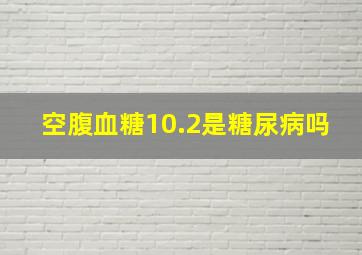 空腹血糖10.2是糖尿病吗